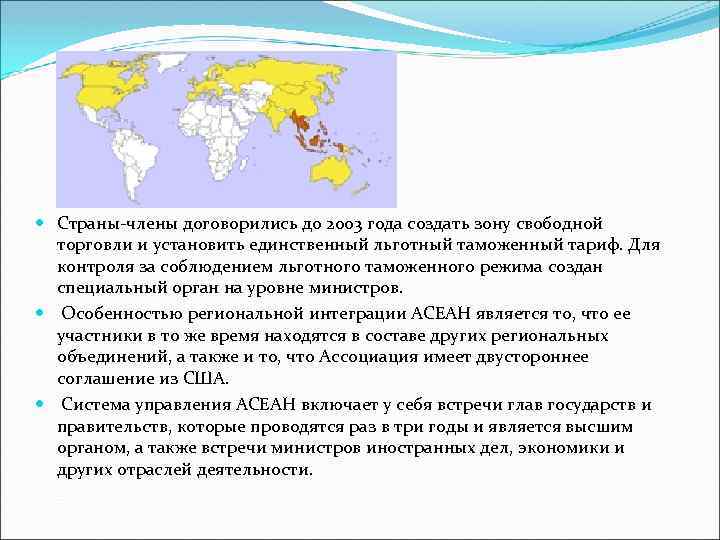 Страны-члены договорились до 2003 года создать зону свободной торговли и установить единственный льготный таможенный тариф. Для контроля за соблюдением льготного таможенного режима создан специальный орган на уровне министров.

Особенностью региональной интеграции АСЕАН является то, что ее участники в то же время находятся в составе других региональных объединений, а также и то, что Ассоциация имеет двустороннее соглашение из США.

Система управления АСЕАН включает у себя встречи глав государств и правительств, которые проводятся раз в три годы и является высшим органом, а также встречи министров иностранных дел, экономики и других отраслей деятельности.